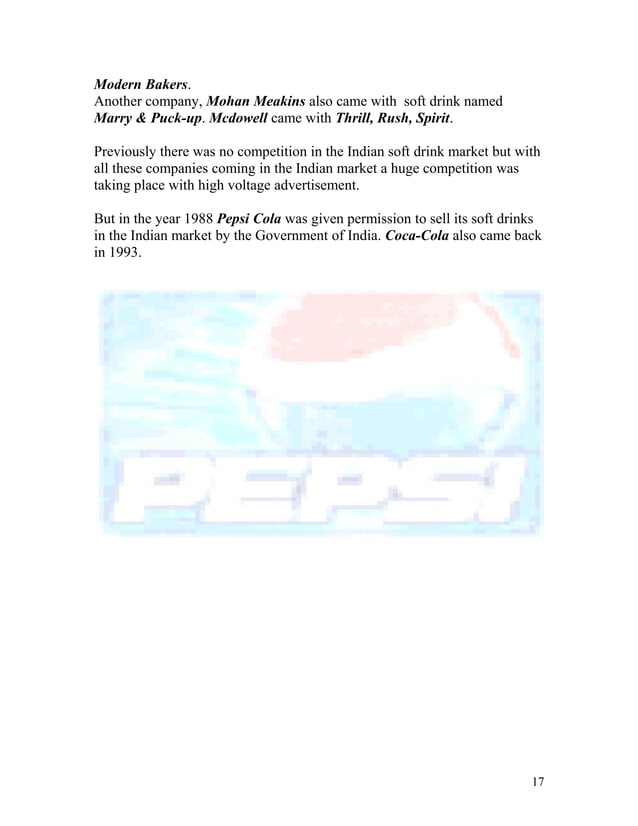 Modern Bakers.
Another company, Mohan Meakins also came with soft drink named Marry & Puck-up. Mcdowell came with Thrill, Rush, Spirit.

Previously there was no competition in the Indian soft drink market but with all these companies coming in the Indian market a huge competition was taking place with high voltage advertisement.

But in the year 1988 Pepsi Cola was given permission to sell its soft drinks in the Indian market by the Government of India. Coca-Cola also came back in 1993.

PEPSI

17